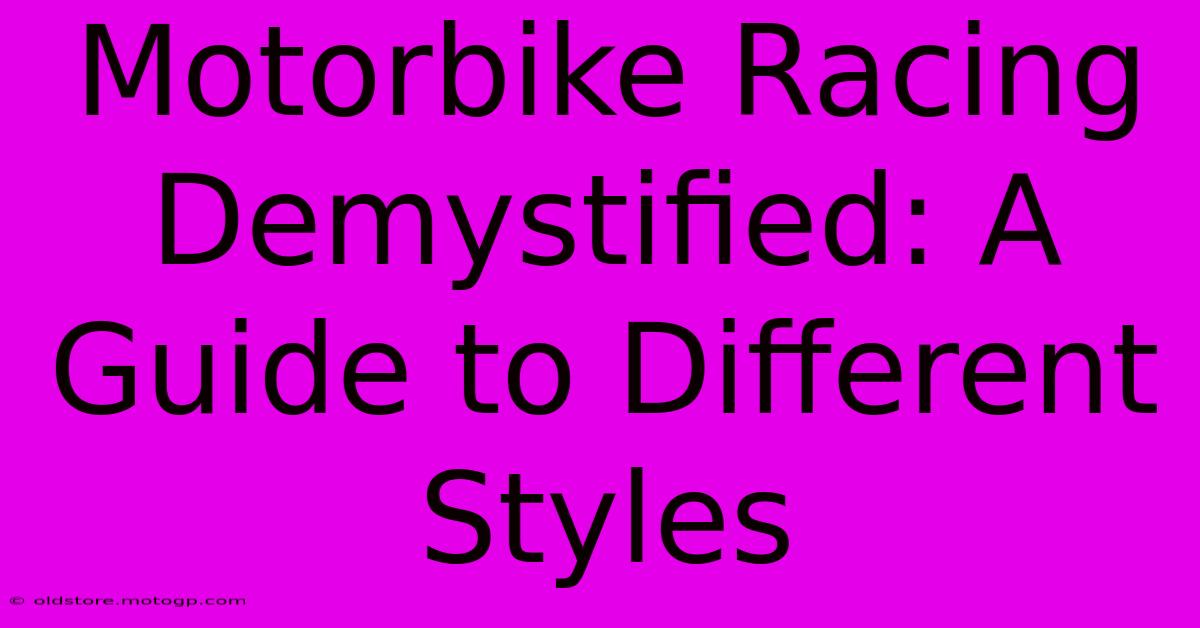 Motorbike Racing Demystified: A Guide to Different Styles

© oldstore.motogp.com